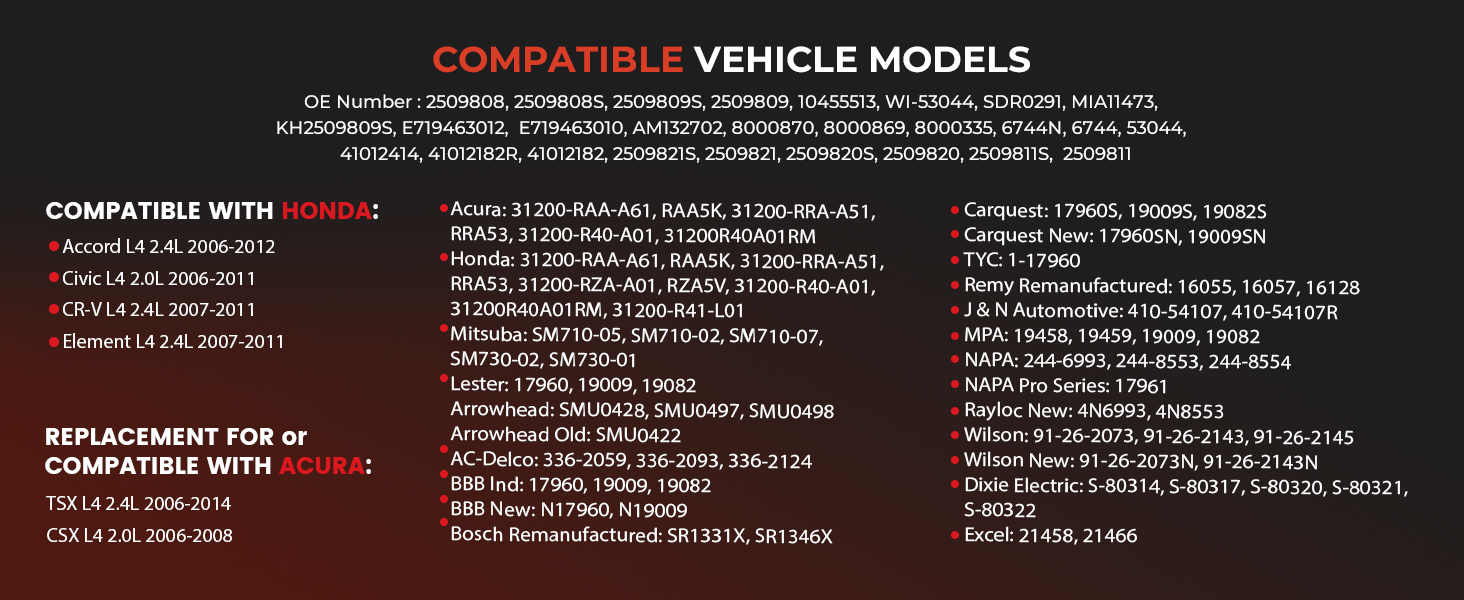 COMPATIBLE VEHICLE MODELS

OE Number : 2509808, 2509808S, 2509809S, 2509809, 10455513, WI-53044, SDR0291, MIA11473, KH2509809S, E719463012, E719463010, AM132702, 8000870, 8000869, 8000335, 6744N, 6744, 53044, 41012414, 41012182R, 41012182, 2509821S, 2509821, 2509820S, 2509820, 2509811S, 2509811

COMPATIBLE WITH HONDA:
Accord L4 2.4L 2006-2012
Civic L4 2.0L 2006-2011
CR-V L4 2.4L 2007-2011
Element L4 2.4L 2007-2011

REPLACEMENT FOR or COMPATIBLE WITH ACURA:
TSX L4 2.4L 2006-2014
CSX L4 2.0L 2006-2008

Acura: 31200-RAA-A61, RAA5K, 31200-RRA-A51, RRA53, 31200-R40-A01, 31200R40A01RM
Honda: 31200-RAA-A61, RAA5K, 31200-RRA-A51, RRA53, 31200-RZA-A01, RZA5V, 31200-R40-A01, 31200R40A01RM, 31200-R41-L01
Mitsuba: SM710-05, SM710-02, SM710-07, SM730-02, SM730-01
Lester: 17960, 19009, 19082
Arrowhead: SMU0428, SMU0497, SMU0498
Arrowhead Old: SMU0422
AC-Delco: 336-2059, 336-2093, 336-2124
BBB Ind: 17960, 19009, 19082
BBB New: N17960, N19009
Bosch Remanufactured: SR1331X, SR1346X

Carquest: 17960S, 19009S, 19082S
Carquest New: 17960SN, 19009SN
TYC: 1-17960
Remy Remanufactured: 16055, 16057, 16128
J & N Automotive: 410-54107, 410-54107R
MPA: 19458, 19459, 19009, 19082
NAPA: 244-6993, 244-8553, 244-8554
NAPA Pro Series: 17961
Rayloc New: 4N6993, 4N8553
Wilson: 91-26-2073, 91-26-2143, 91-26-2145
Wilson New: 91-26-2073N, 91-26-2143N
Dixie Electric: S-80314, S-80317, S-80320, S-80321, S-80322
Excel: 21458, 21466